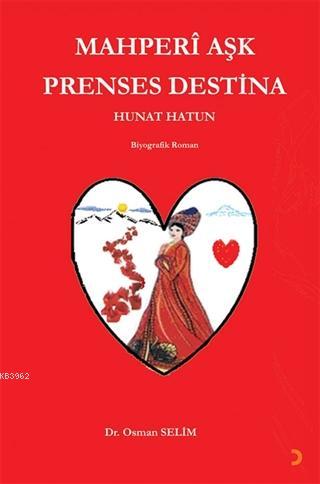 MAHPERÎ AŞK
PRENSES DESTİNA
HUNAT HATUN

Biyografik Roman

KB3962

Dr. Osman SELİM